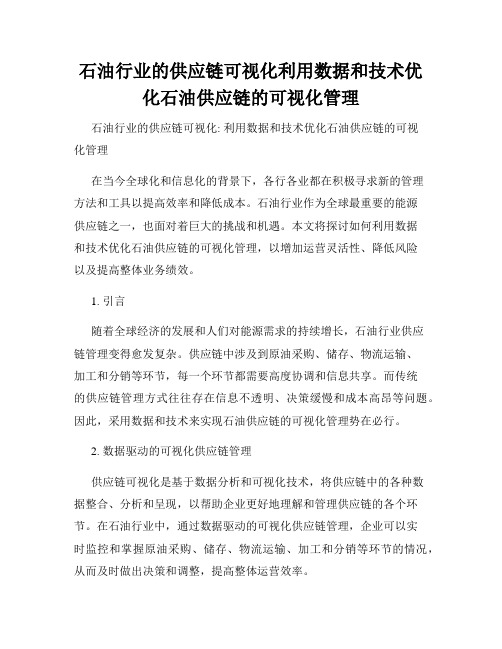 石油行业的供应链可视化利用数据和技术优化石油供应链的可视化管理

石油行业的供应链可视化: 利用数据和技术优化石油供应链的可视化管理

在当今全球化和信息化的背景下，各行各业都在积极寻求新的管理方法和工具以提高效率和降低成本。石油行业作为全球最重要的能源供应链之一，也面对着巨大的挑战和机遇。本文将探讨如何利用数据和技术优化石油供应链的可视化管理，以增加运营灵活性、降低风险以及提高整体业务绩效。

1. 引言

随着全球经济的发展和人们对能源需求的持续增长，石油行业供应链管理变得愈发复杂。供应链中涉及到原油采购、储存、物流运输、加工和分销等环节，每一个环节都需要高度协调和信息共享。而传统的供应链管理方式往往存在信息不透明、决策缓慢和成本高昂等问题。因此，采用数据和技术来实现石油供应链的可视化管理势在必行。

2. 数据驱动的可视化供应链管理

供应链可视化是基于数据分析和可视化技术，将供应链中的各种数据整合、分析和呈现，以帮助企业更好地理解和管理供应链的各个环节。在石油行业中，通过数据驱动的可视化供应链管理，企业可以实时监控和掌握原油采购、储存、物流运输、加工和分销等环节的情况，从而及时做出决策和调整，提高整体运营效率。